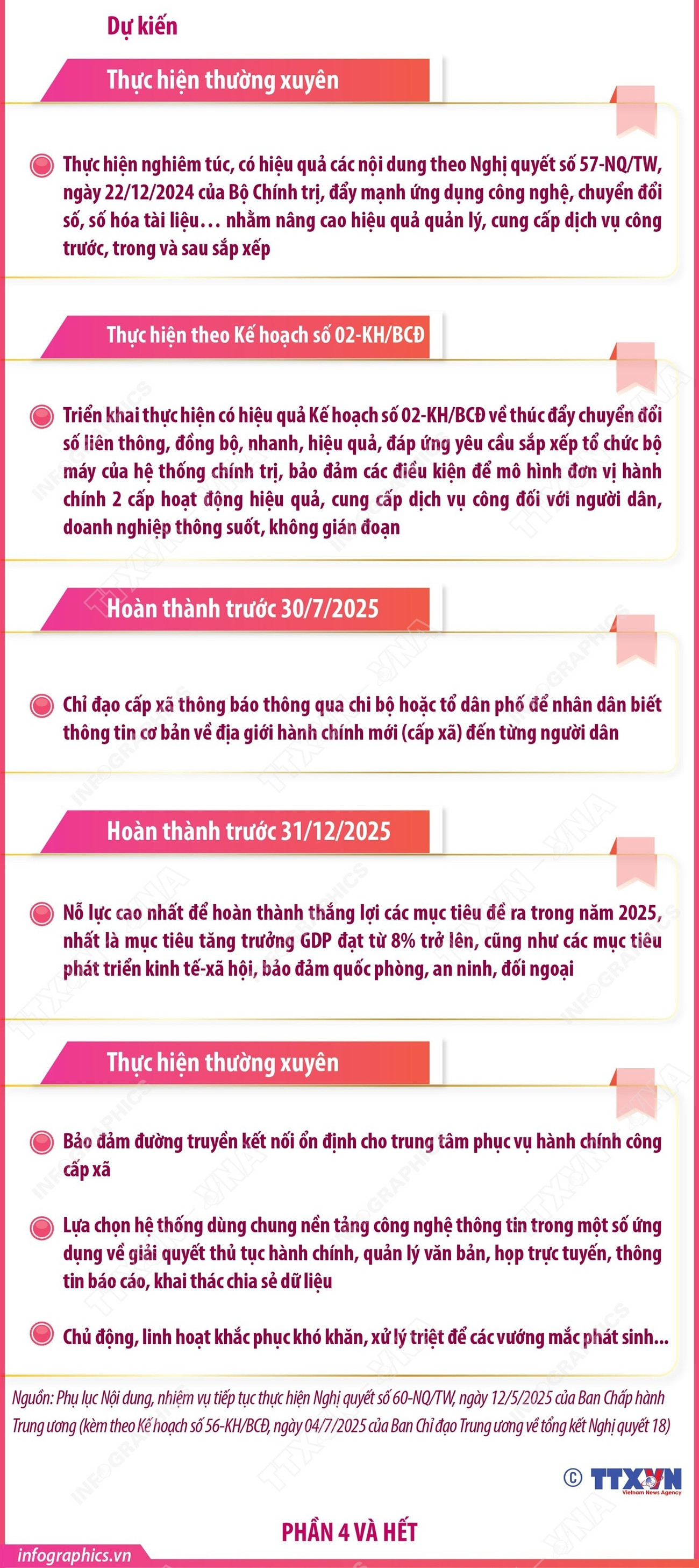 Dự kiến

Thực hiện thường xuyên

Thực hiện nghiêm túc, có hiệu quả các nội dung theo Nghị quyết số 57-NQ/TW, ngày 22/12/2024 của Bộ Chính trị, đẩy mạnh ứng dụng công nghệ, chuyển đổi số, số hóa tài liệu… nhằm nâng cao hiệu quả quản lý, cung cấp dịch vụ công trước, trong và sau sắp xếp

Thực hiện theo Kế hoạch số 02-KH/BCĐ

Triển khai thực hiện có hiệu quả Kế hoạch số 02-KH/BCĐ về thúc đẩy chuyển đổi số liên thông, đồng bộ, nhanh, hiệu quả, đáp ứng yêu cầu sắp xếp tổ chức bộ máy của hệ thống chính trị, bảo đảm các điều kiện để mô hình đơn vị hành chính 2 cấp hoạt động hiệu quả, cung cấp dịch vụ công đối với người dân, doanh nghiệp thông suốt, không gián đoạn

Hoàn thành trước 30/7/2025

Chỉ đạo cấp xã thông báo thông qua chi bộ hoặc tổ dân phố để nhân dân biết thông tin cơ bản về địa giới hành chính mới (cấp xã) đến từng người dân

Hoàn thành trước 31/12/2025

Nỗ lực cao nhất để hoàn thành thắng lợi các mục tiêu đề ra trong năm 2025, nhất là mục tiêu tăng trưởng GDP đạt từ 8% trở lên, cũng như các mục tiêu phát triển kinh tế-xã hội, bảo đảm quốc phòng, an ninh, đối ngoại

Thực hiện thường xuyên

Bảo đảm đường truyền kết nối ổn định cho trung tâm phục vụ hành chính công cấp xã

Lựa chọn hệ thống dùng chung nền tảng công nghệ thông tin trong một số ứng dụng về giải quyết thủ tục hành chính, quản lý văn bản, họp trực tuyến, thông tin báo cáo, khai thác chia sẻ dữ liệu

Chủ động, linh hoạt khắc phục khó khăn, xử lý triệt để các vướng mắc phát sinh...

Nguồn: Phụ lục Nội dung, nhiệm vụ tiếp tục thực hiện Nghị quyết số 60-NQ/TW, ngày 12/5/2025 của Ban Chấp hành Trung ương (kèm theo Kế hoạch số 56-KH/BCĐ, ngày 04/7/2025 của Ban Chỉ đạo Trung ương về tổng kết Nghị quyết 18)

© TTXVN Vietnam News Agency

PHẦN 4 VÀ HẾT

infographics.vn